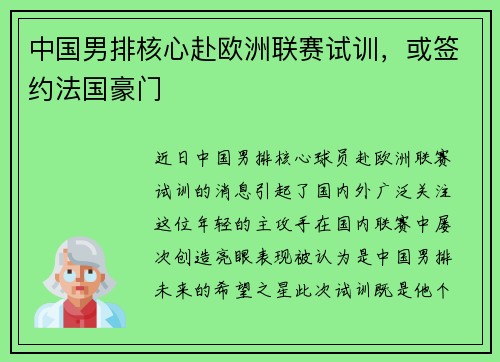 中国男排核心赴欧洲联赛试训，或签约法国豪门

近日中国男排核心球员赴欧洲联赛试训的消息引起了国内外广泛关注这位年轻的主攻手在国内联赛中屡次创造亮眼表现被认为是中国男排未来的希望之星此次试训既是他个